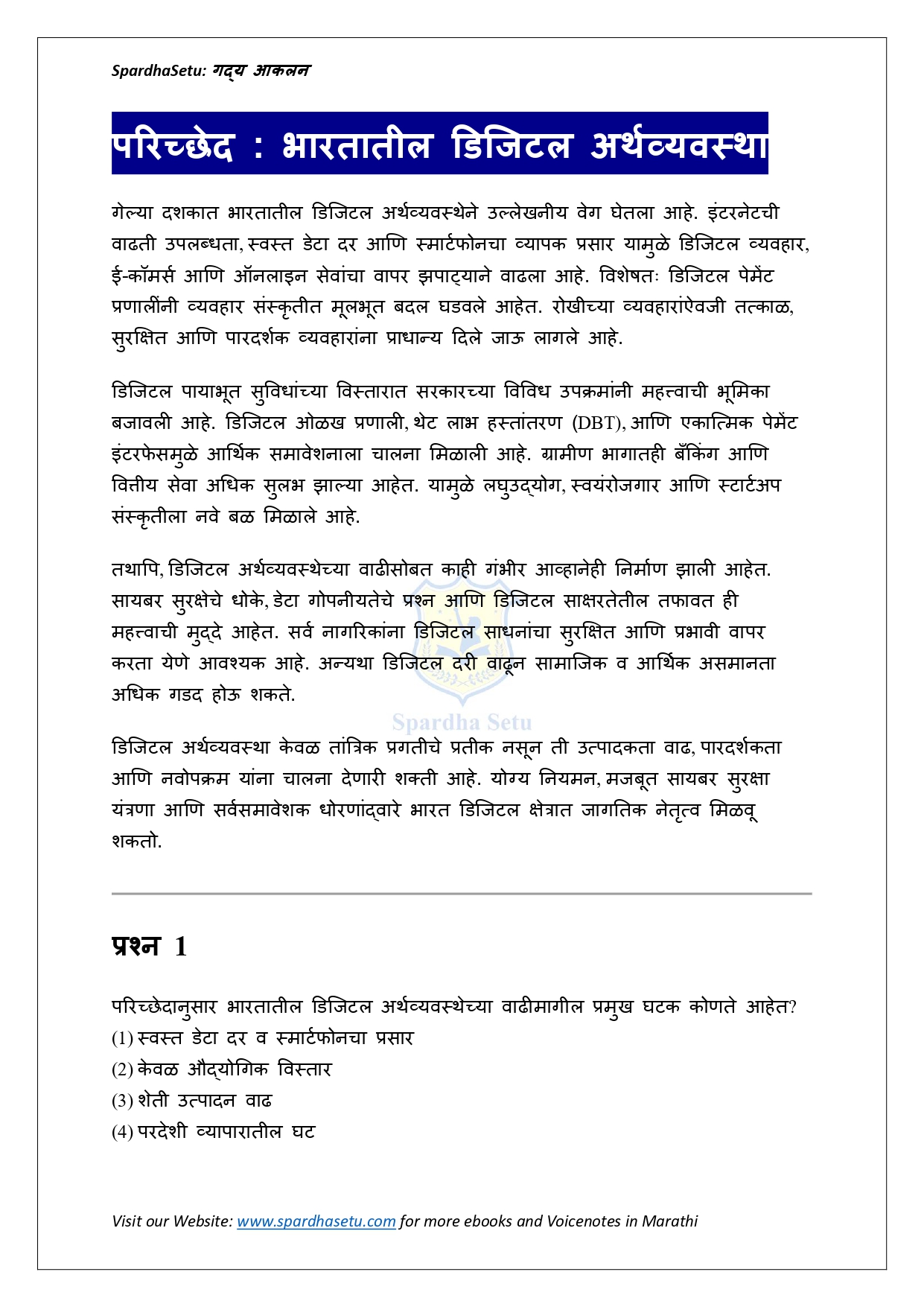 SpardhaSetu: गद्य आकलन

परिच्छेद : भारतातील डिजिटल अर्थव्यवस्था

गेल्या दशकात भारतातील डिजिटल अर्थव्यवस्थेने उल्लेखनीय वेग घेतला आहे. इंटरनेटची वाढती उपलब्धता, स्वस्त डेटा दर आणि स्मार्टफोनचा व्यापक प्रसार यामुळे डिजिटल व्यवहार, ई-कॉमर्स आणि ऑनलाइन सेवांचा वापर झपाट्याने वाढला आहे. विशेषतः डिजिटल पेमेंट प्रणालींनी व्यवहार संस्कृतीत मूलभूत बदल घडवले आहेत. रोखीच्या व्यवहारांऐवजी तत्काळ, सुरक्षित आणि पारदर्शक व्यवहारांना प्राधान्य दिले जाऊ लागले आहे.

डिजिटल पायाभूत सुविधांच्या विस्तारात सरकारच्या विविध उपक्रमांनी महत्त्वाची भूमिका बजावली आहे. डिजिटल ओळख प्रणाली, थेट लाभ हस्तांतरण (DBT), आणि एकात्मिक पेमेंट इंटरफेसमुळे आर्थिक समावेशनाला चालना मिळाली आहे. ग्रामीण भागातही बँकिंग आणि वित्तीय सेवा अधिक सुलभ झाल्या आहेत. यामुळे लघुउद्योग, स्वयंरोजगार आणि स्टार्टअप संस्कृतीला नवे बळ मिळाले आहे.

तथापि, डिजिटल अर्थव्यवस्थेच्या वाढीसोबत काही गंभीर आव्हानेही निर्माण झाली आहेत. सायबर सुरक्षेचे धोके, डेटा गोपनीयतेचे प्रश्न आणि डिजिटल साक्षरतेतील तफावत ही महत्त्वाची मुद्दे आहेत. सर्व नागरिकांना डिजिटल साधनांचा सुरक्षित आणि प्रभावी वापर करता येणे आवश्यक आहे. अन्यथा डिजिटल दरी वाढून सामाजिक व आर्थिक असमानता अधिक गडद होऊ शकते.

Spardha Setu

डिजिटल अर्थव्यवस्था केवळ तांत्रिक प्रगतीचे प्रतीक नसून ती उत्पादकता वाढ, पारदर्शकता आणि नवोपक्रम यांना चालना देणारी शक्ती आहे. योग्य नियमन, मजबूत सायबर सुरक्षा यंत्रणा आणि सर्वसमावेशक धोरणांद्वारे भारत डिजिटल क्षेत्रात जागतिक नेतृत्व मिळवू शकतो.

प्रश्न 1

परिच्छेदानुसार भारतातील डिजिटल अर्थव्यवस्थेच्या वाढीमागील प्रमुख घटक कोणते आहेत?
(1) स्वस्त डेटा दर व स्मार्टफोनचा प्रसार
(2) केवळ औद्योगिक विस्तार
(3) शेती उत्पादन वाढ
(4) परदेशी व्यापारातील घट

Visit our Website: www.spardhasetu.com for more ebooks and Voicenotes in Marathi